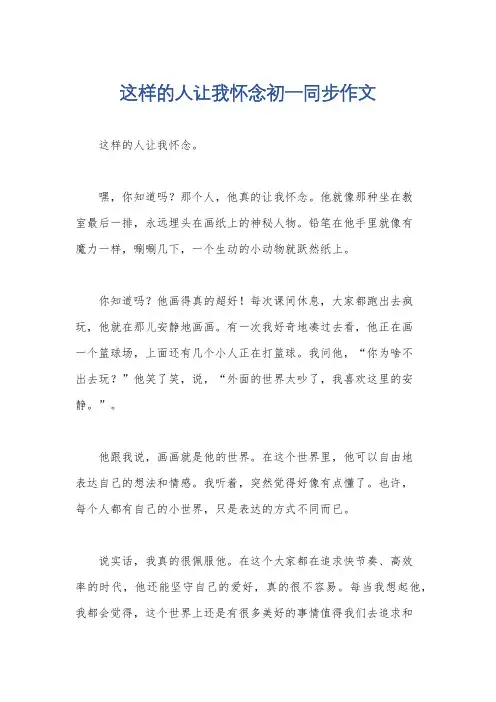 这样的人让我怀念初一同步作文

这样的人让我怀念。

嘿，你知道吗？那个人，他真的让我怀念。他就像那种坐在教室最后一排，永远埋头在画纸上的神秘人物。铅笔在他手里就像有魔力一样，唰唰几下，一个生动的小动物就跃然纸上。

你知道吗？他画得真的超好！每次课间休息，大家都跑出去疯玩，他就在那儿安静地画画。有一次我好奇地凑过去看，他正在画一个篮球场，上面还有几个小人正在打篮球。我问他，“你为啥不出去玩？”他笑了笑，说，“外面的世界太吵了，我喜欢这里的安静。”。

他跟我说，画画就是他的世界。在这个世界里，他可以自由地表达自己的想法和情感。我听着，突然觉得好像有点懂了。也许，每个人都有自己的小世界，只是表达的方式不同而已。

说实话，我真的很佩服他。在这个大家都在追求快节奏、高效率的时代，他还能坚守自己的爱好，真的很不容易。每当我想起他，我都会觉得，这个世界上还是有很多美好的事情值得我们去追求和